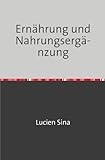 Ernährung und Nahrungsergänzung

Lucien Sina